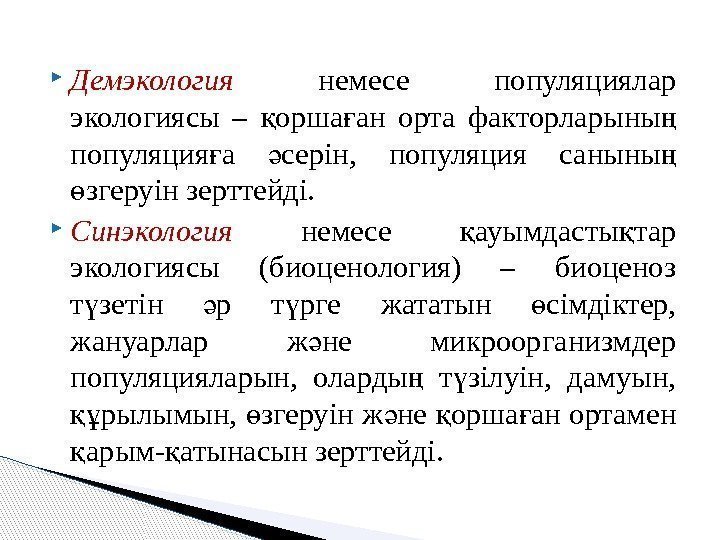 • Демэкология немесе популяциялар экологиясы – қоршаған орта факторларының популяцияға әсерін, популяция санының өзгеруін зерттейді.

• Синэкология немесе қауымдастықтар экологиясы (биоценология) – биоценоз түзетін әр түрге жататын өсімдіктер, жануарлар және микроорганизмдер популяцияларын, олардың түзілуін, дамуын, құрылымын, өзгеруін және қоршаған ортамен қарым-қатынасын зерттейді.